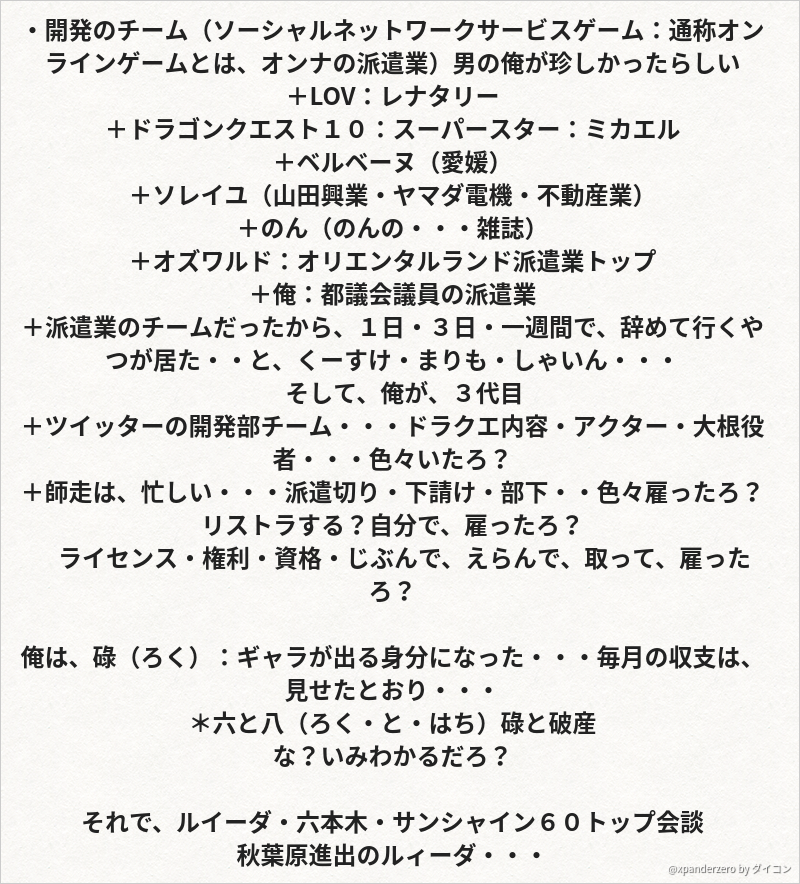 ・開発のチーム（ソーシャルネットワークサービスゲーム：通称オンラインゲームとは、オンナの派遣業）男の俺が珍しかったらしい
＋LOV：レナタリー
＋ドラゴンクエスト１０：スーパースター：ミカエル
＋ベルベーヌ（愛媛）
＋ソレイユ（山田興業・ヤマダ電機・不動産業）
＋のん（のんの・・・雑誌）
＋オズワルド：オリエンタルランド派遣業トップ
＋俺：都議会議員の派遣業
＋派遣業のチームだったから、１日・３日・一週間で、辞めて行くやつが居た・・と、くーすけ・まりも・しゃいん・・・
そして、俺が、３代目
＋ツイッターの開発部チーム・・・ドラクエ内容・アクター・大根役者・・・色々いたろ？
＋師走は、忙しい・・・派遣切り・下請け・部下・・色々雇ったろ？
リストラする？自分で、雇ったろ？
ライセンス・権利・資格・じぶんで、えらんで、取って、雇ったろ？

俺は、碌（ろく）：ギャラが出る身分になった・・・毎月の収支は、見せたとおり・・・
＊六と八（ろく・と・はち）碌と破産
な？いみわかるだろ？

それで、ルイーダ・六本木・サンシャイン６０トップ会談
秋葉原進出のルィーダ・・・

@xpanderzero by ダイコン